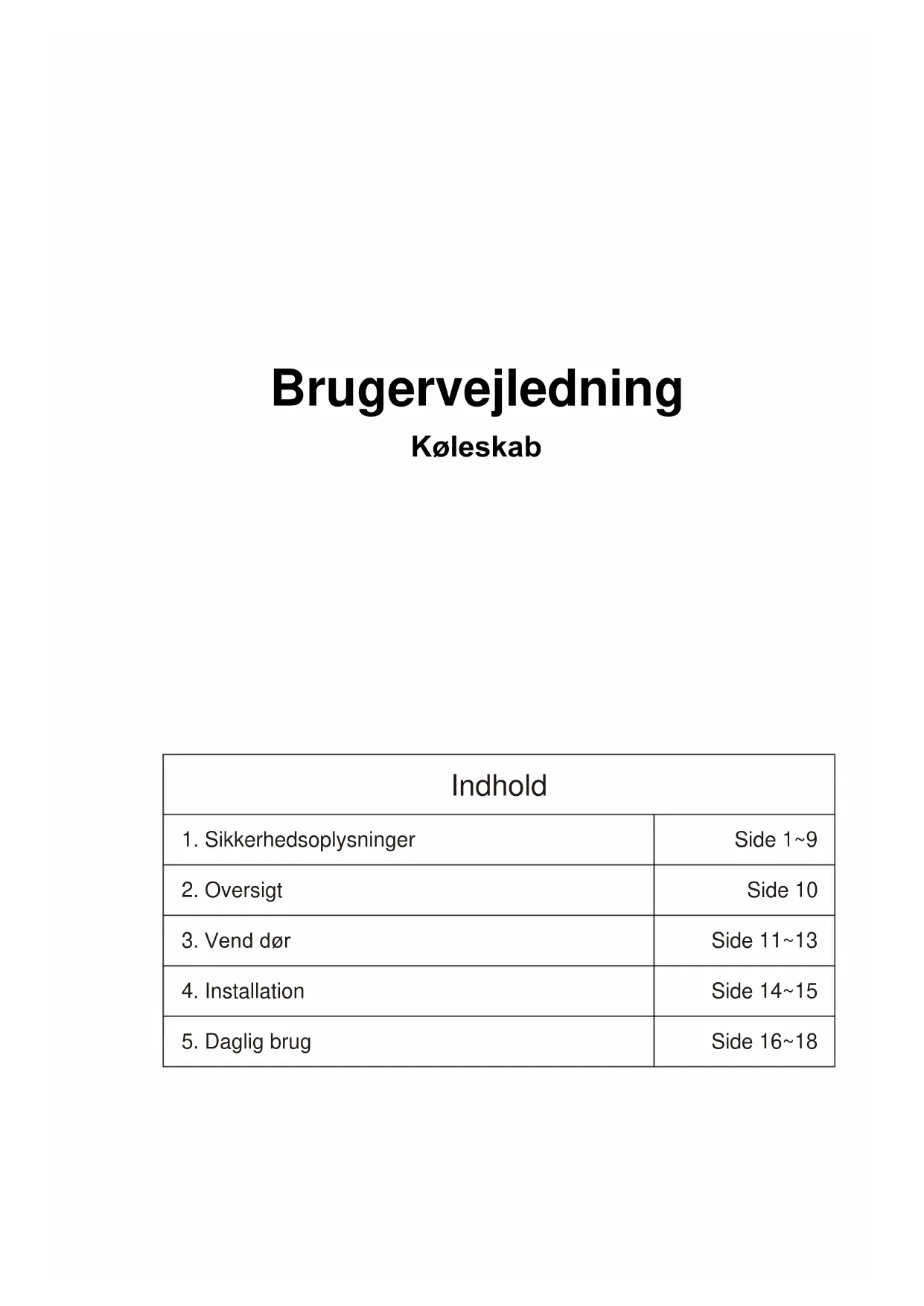 Brugervejledning

Køleskab

| Indhold | |
|---|---|
| 1. Sikkerhedsoplysninger | Side 1~9 |
| 2. Oversigt | Side 10 |
| 3. Vend dør | Side 11~13 |
| 4. Installation | Side 14~15 |
| 5. Daglig brug | Side 16~18 |